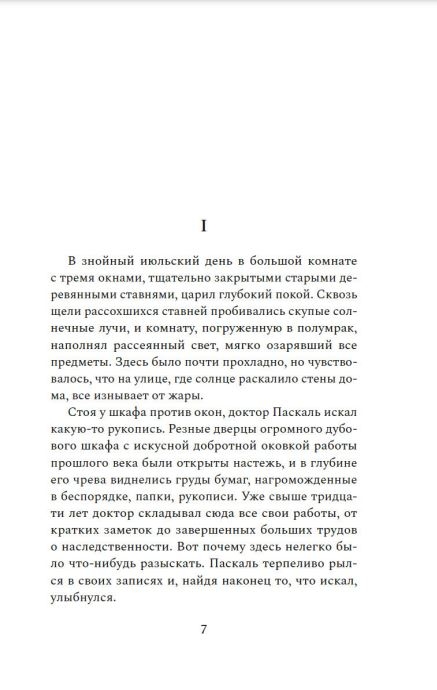 I

В знойный июльский день в большой комнате с тремя окнами, тщательно закрытыми старыми деревянными ставнями, царил глубокий покой. Сквозь щели рассохшихся ставней пробивались скупые солнечные лучи, и комнату, погруженную в полумрак, наполнял рассеянный свет, мягко озарявший все предметы. Здесь было почти прохладно, но чувствовалось, что на улице, где солнце раскалило стены дома, все изнывает от жары.

Стоя у шкафа против окон, доктор Паскаль искал какую-то рукопись. Резные дверцы огромного дубового шкафа с искусной добротной оковкой работы прошлого века были открыты настежь, и в глубине его чрева виднелись груды бумаг, нагроможденные в беспорядке, папки, рукописи. Уже свыше тридцати лет доктор складывал сюда все свои работы, от кратких заметок до завершенных больших трудов о наследственности. Вот почему здесь нелегко было что-нибудь разыскать. Паскаль терпеливо рылся в своих записях и, найдя наконец то, что искал, улыбнулся.

7